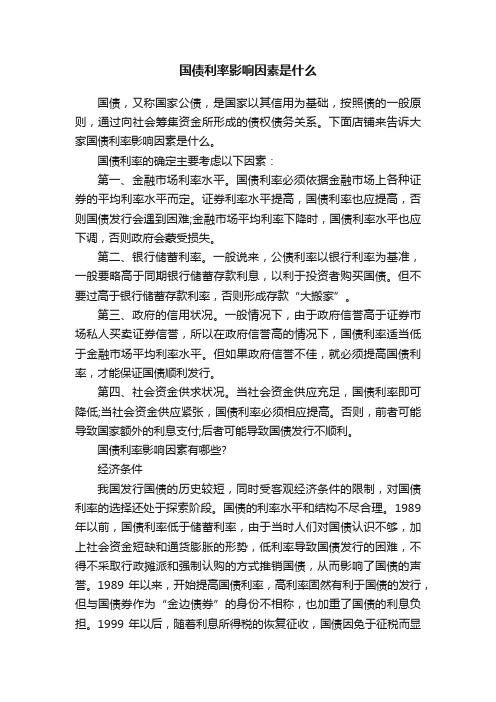 国债利率影响因素是什么

国债，又称国家公债，是国家以其信用为基础，按照债的一般原则，通过向社会筹集资金所形成的债权债务关系。下面店铺来告诉大家国债利率影响因素是什么。

国债利率的确定主要考虑以下因素：

第一、金融市场利率水平。国债利率必须依据金融市场上各种证券的平均利率水平而定。证券利率水平提高，国债利率也应提高，否则国债发行会遇到困难;金融市场平均利率下降时，国债利率水平也应下调，否则政府会蒙受损失。

第二、银行储蓄利率。一般说来，公债利率以银行利率为基准，一般要略高于同期银行储蓄存款利息，以利于投资者购买国债。但不要过高于银行储蓄存款利率，否则形成存款“大搬家”。

第三、政府的信用状况。一般情况下，由于政府信誉高于证券市场私人买卖证券信誉，所以在政府信誉高的情况下，国债利率适当低于金融市场平均利率水平。但如果政府信誉不佳，就必须提高国债利率，才能保证国债顺利发行。

第四、社会资金供求状况。当社会资金供应充足，国债利率即可降低;当社会资金供应紧张，国债利率必须相应提高。否则，前者可能导致国家额外的利息支付;后者可能导致国债发行不顺利。

国债利率影响因素有哪些?

经济条件

我国发行国债的历史较短，同时受客观经济条件的限制，对国债利率的选择还处于探索阶段。国债的利率水平和结构不尽合理。1989年以前，国债利率低于储蓄利率，由于当时人们对国债认识不够，加上社会资金短缺和通货膨胀的形势，低利率导致国债发行的困难，不得不采取行政摊派和强制认购的方式推销国债，从而影响了国债的声誉。1989 年以来，开始提高国债利率，高利率固然有利于国债的发行，但与国债券作为“金边债券”的身份不相称，也加重了国债的利息负担。1999 年以后，随着利息所得税的恢复征收，国债因免于征税而显